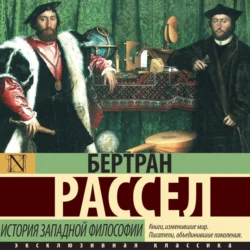 N

БЕРТРАН

РАССЕЛ

ИСТОРИЯ ЗАПАДНОЙ ФИЛОСОФИИ

Книги, изменившие мир.
Писатели, объединившие поколения.

ЭКСКЛЮЗИВНАЯ КЛАССИКА